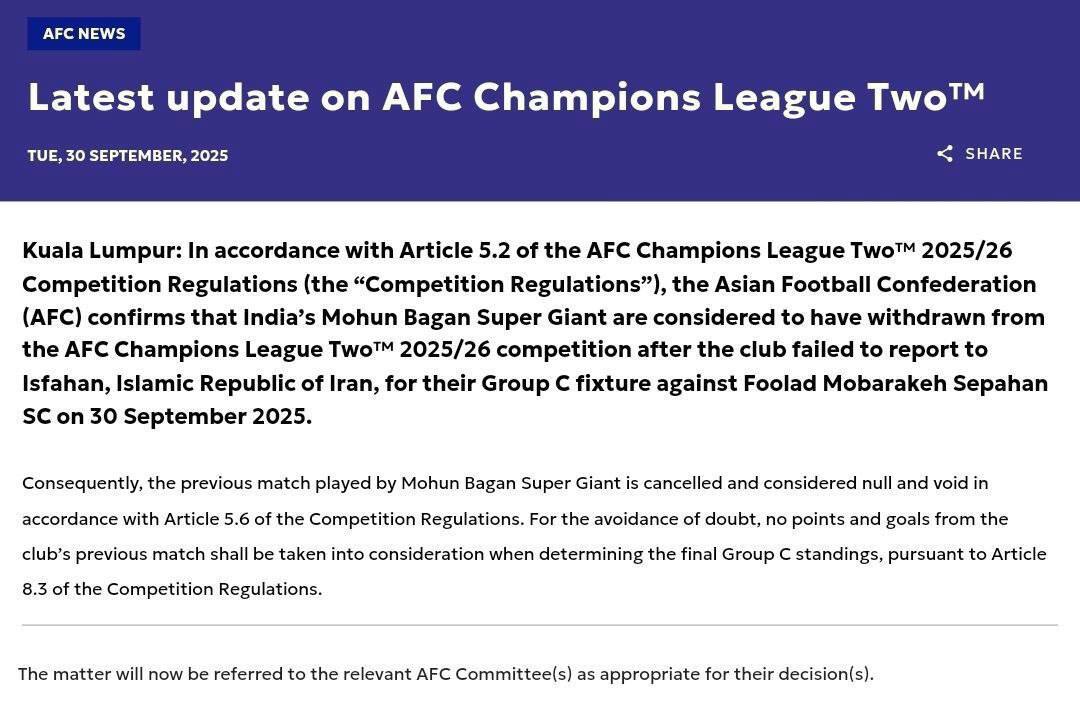 AFC NEWS

Latest update on AFC Champions League Two™

TUE, 30 SEPTEMBER, 2025

SHARE

Kuala Lumpur: In accordance with Article 5.2 of the AFC Champions League Two™ 2025/26 Competition Regulations (the “Competition Regulations”), the Asian Football Confederation (AFC) confirms that India’s Mohun Bagan Super Giant are considered to have withdrawn from the AFC Champions League Two™ 2025/26 competition after the club failed to report to Isfahan, Islamic Republic of Iran, for their Group C fixture against Foolad Mobarakeh Sepahan SC on 30 September 2025.

Consequently, the previous match played by Mohun Bagan Super Giant is cancelled and considered null and void in accordance with Article 5.6 of the Competition Regulations. For the avoidance of doubt, no points and goals from the club’s previous match shall be taken into consideration when determining the final Group C standings, pursuant to Article 8.3 of the Competition Regulations.

The matter will now be referred to the relevant AFC Committee(s) as appropriate for their decision(s).